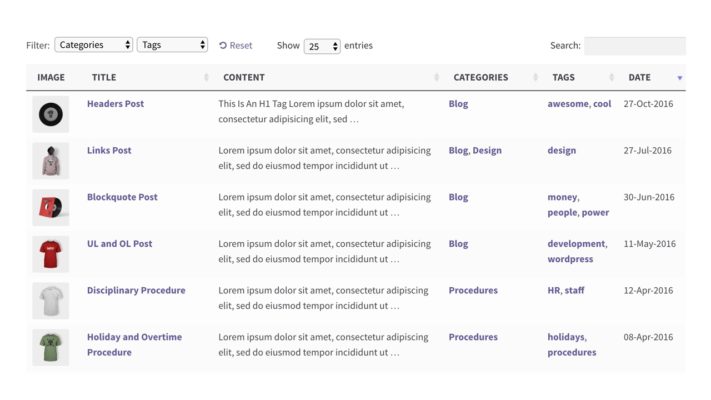 Filter: Categories Tags Reset Show 25 entries Search:

| IMAGE | TITLE | CONTENT | CATEGORIES | TAGS | DATE |
|---|---|---|---|---|---|
| | Headers Post | This Is An H1 Tag Lorem ipsum dolor sit amet, consectetur adipisicing elit, sed … | Blog | awesome, cool | 27-Oct-2016 |
| | Links Post | Lorem ipsum dolor sit amet, consectetur adipisicing elit, sed do eiusmod tempor incididunt ut … | Blog, Design | design | 27-Jul-2016 |
| | Blockquote Post | Lorem ipsum dolor sit amet, consectetur adipisicing elit, sed do eiusmod tempor incididunt ut … | Blog | money, people, power | 30-Jun-2016 |
| | UL and OL Post | Lorem ipsum dolor sit amet, consectetur adipisicing elit, sed do eiusmod tempor incididunt ut … | Blog | development, wordpress | 11-May-2016 |
| | Disciplinary Procedure | Lorem ipsum dolor sit amet, consectetur adipiscing elit, sed do eiusmod tempor incididunt ut … | Procedures | HR, staff | 12-Apr-2016 |
| | Holiday and Overtime Procedure | Lorem ipsum dolor sit amet, consectetur adipiscing elit, sed do eiusmod tempor incididunt ut … | Procedures | holidays, procedures | 08-Apr-2016 |